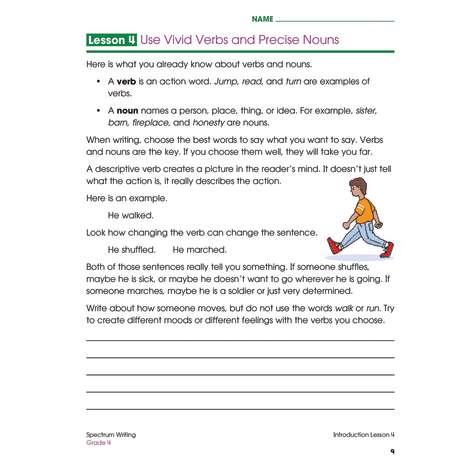 NAME

Lesson 4 Use Vivid Verbs and Precise Nouns

Here is what you already know about verbs and nouns.

• A verb is an action word. Jump, read, and turn are examples of verbs.

• A noun names a person, place, thing, or idea. For example, sister, barn, fireplace, and honesty are nouns.

When writing, choose the best words to say what you want to say. Verbs and nouns are the key. If you choose them well, they will take you far.

A descriptive verb creates a picture in the reader's mind. It doesn't just tell what the action is, it really describes the action.

Here is an example.

He walked.

Look how changing the verb can change the sentence.

He shuffled. He marched.

Both of those sentences really tell you something. If someone shuffles, maybe he is sick, or maybe he doesn't want to go wherever he is going. If someone marches, maybe he is a soldier or just very determined.

Write about how someone moves, but do not use the words walk or run. Try to create different moods or different feelings with the verbs you choose.

Spectrum Writing
Grade 4

Introduction Lesson 4

9